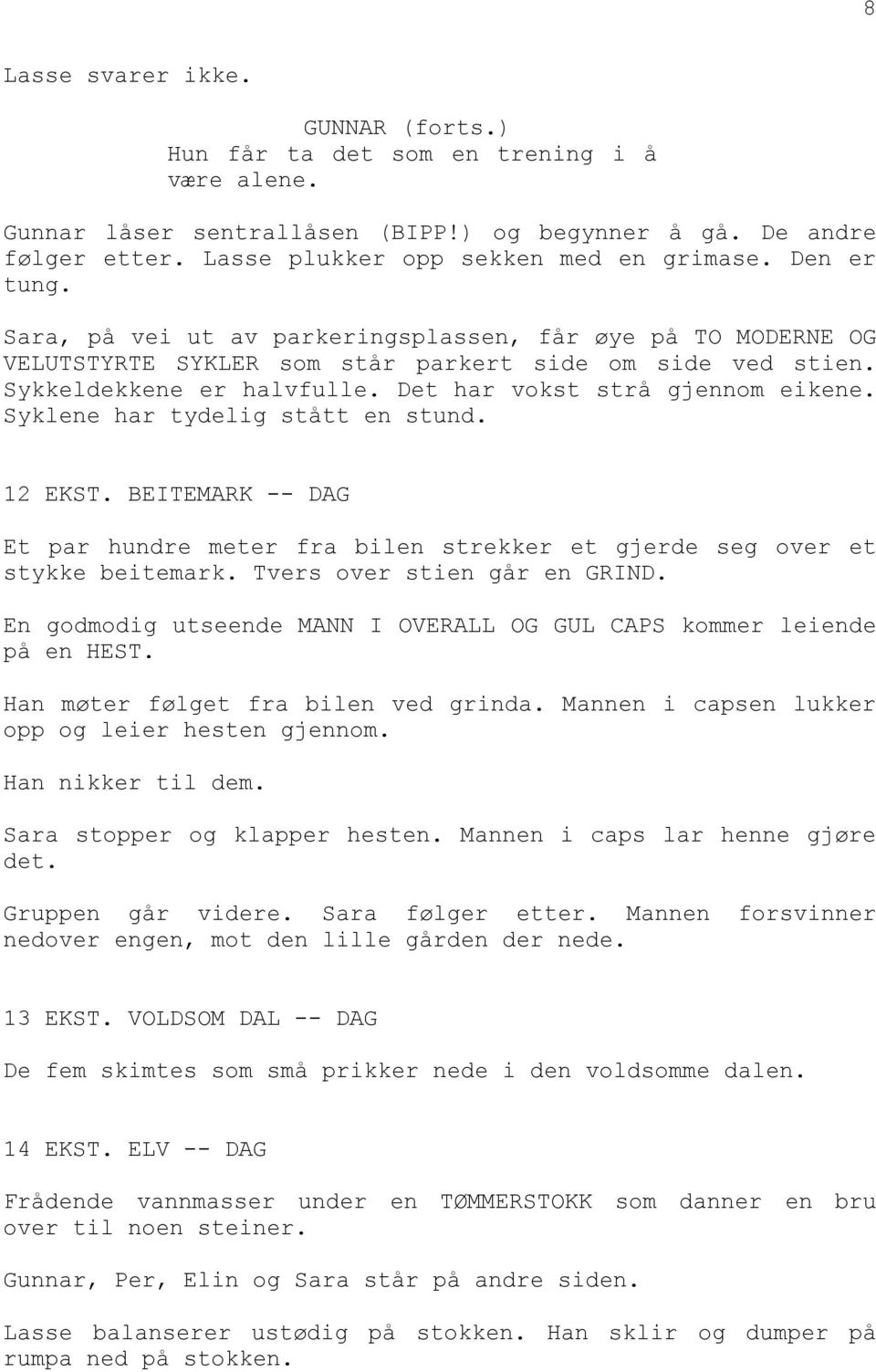 8

Lasse svarer ikke.

GUNNAR (forts.)
Hun får ta det som en trening i å være alene.

Gunnar låser sentrallåsen (BIPP!) og begynner å gå. De andre følger etter. Lasse plukker opp sekken med en grimase. Den er tung.

Sara, på vei ut av parkeringsplassen, får øye på TO MODERNE OG VELUTSTYRTE SYKLER som står parkert side om side ved stien. Sykkeldekkene er halvfulle. Det har vokst strå gjennom eikene. Syklene har tydelig stått en stund.

12 EKST. BEITEMARK -- DAG

Et par hundre meter fra bilen strekker et gjerde seg over et stykke beitemark. Tvers over stien går en GRIND.

En godmodig utseende MANN I OVERALL OG GUL CAPS kommer leiende på en HEST.

Han møter følget fra bilen ved grinda. Mannen i capsen lukker opp og leier hesten gjennom.

Han nikker til dem.

Sara stopper og klapper hesten. Mannen i caps lar henne gjøre det.

Gruppen går videre. Sara følger etter. Mannen forsvinner nedover engen, mot den lille gården der nede.

13 EKST. VOLDSOM DAL -- DAG

De fem skimtes som små prikker nede i den voldsomme dalen.

14 EKST. ELV -- DAG

Frådende vannmasser under en TØMMERSTOKK som danner en bru over til noen steiner.

Gunnar, Per, Elin og Sara står på andre siden.

Lasse balanserer ustødig på stokken. Han sklir og dumper på rumpa ned på stokken.